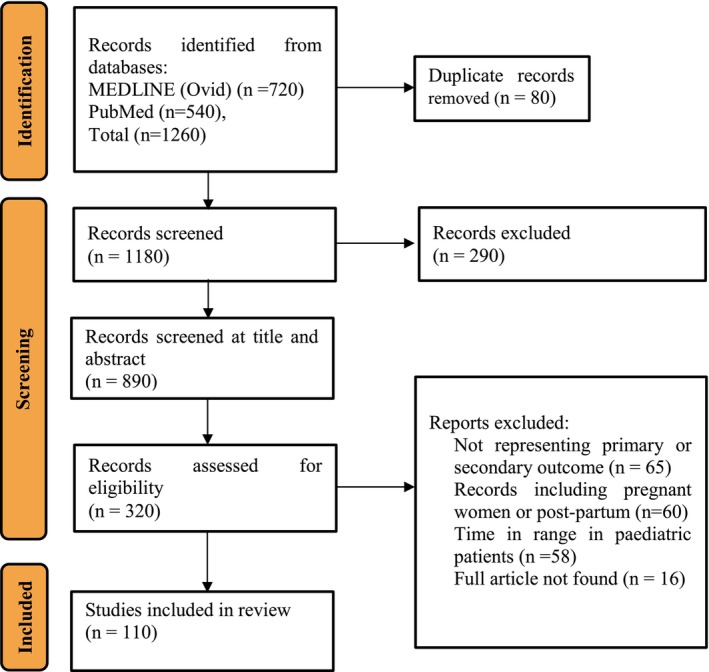 Identification

Records identified from databases:
MEDLINE (Ovid) (n =720)
PubMed (n=540),
Total (n=1260)

Duplicate records removed (n = 80)

Screening

Records screened
(n = 1180)

Records excluded
(n = 290)

Records screened at title and abstract
(n = 890)

Records assessed for eligibility
(n = 320)

Reports excluded:
Not representing primary or secondary outcome (n = 65)
Records including pregnant women or post-partum (n=60)
Time in range in paediatric patients (n =58)
Full article not found (n = 16)

Included

Studies included in review
(n = 110)